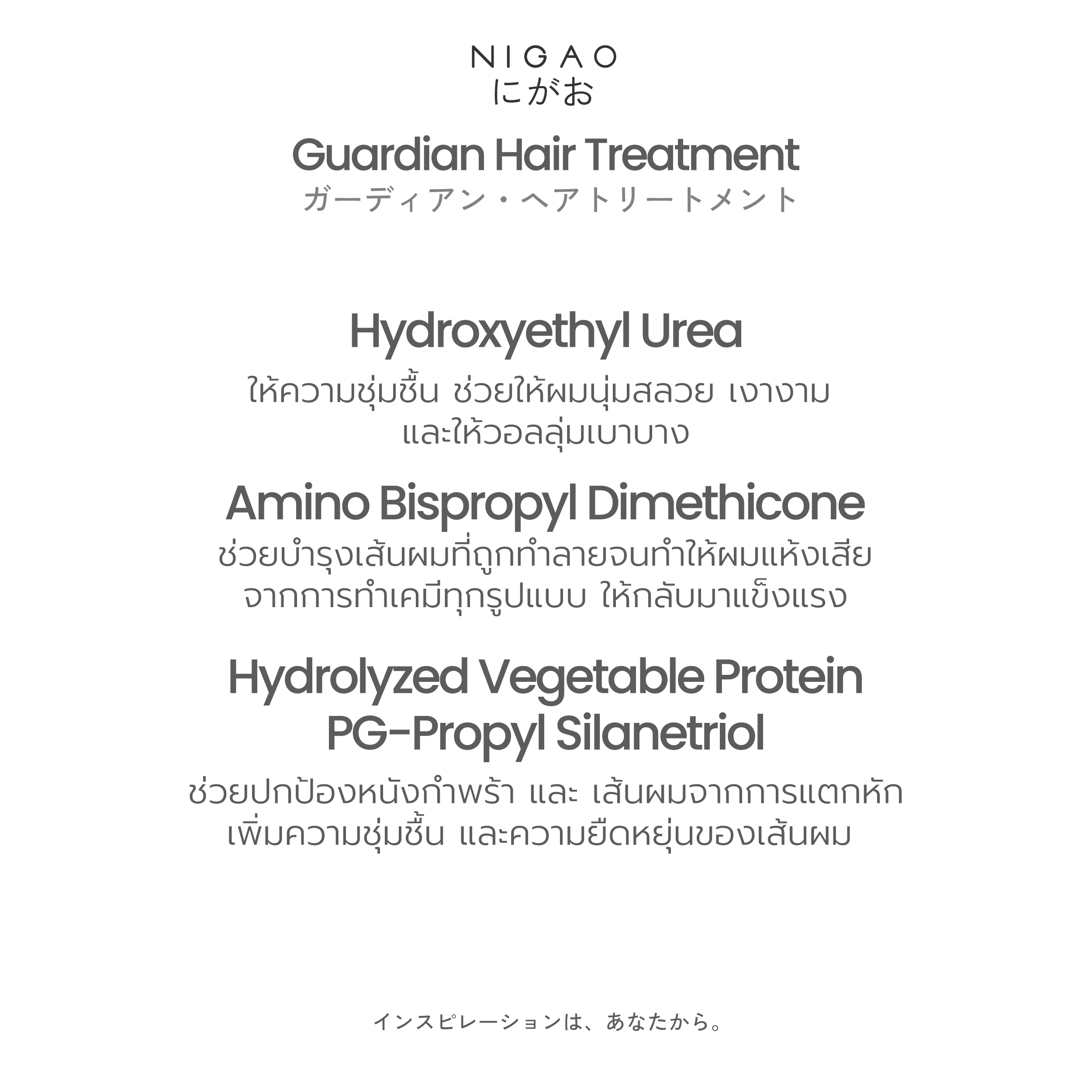 NIGAO
にがお

Guardian Hair Treatment
ガーディアン・ヘアトリートメント

Hydroxyethyl Urea
ให้ความชุ่มชื้น ช่วยให้ผมนุ่มสลวย เงางาม และให้วอลลุ่มเบาบาง

Amino Bispropyl Dimethicone
ช่วยบำรุงเส้นผมที่ถูกทำลายจนทำให้ผมแห้งเสีย จากการทำเคมีทุกรูปแบบ ให้กลับมาแข็งแรง

Hydrolyzed Vegetable Protein PG-Propyl Silanetriol
ช่วยปกป้องหนังกำพร้า และ เส้นผมจากการแตกหัก เพิ่มความชุ่มชื้น และความยืดหยุ่นของเส้นผม

インスピレーションは、あなたから。